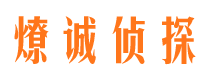 燎诚侦探